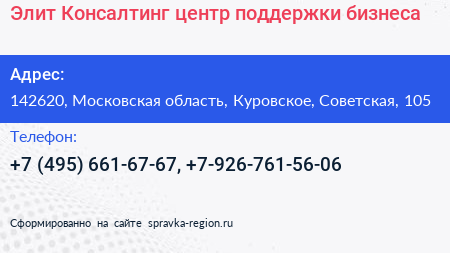 Элит Консалтинг центр поддержки бизнеса

Адрес:
142620, Московская область, Куровское, Советская, 105

Телефон:
+7 (495) 661-67-67, +7-926-761-56-06

Сформированно на сайте spravka-region.ru